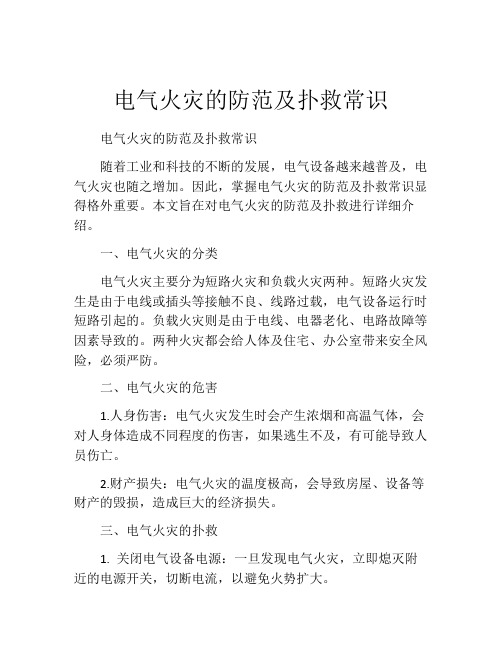 电气火灾的防范及扑救常识

电气火灾的防范及扑救常识

随着工业和科技的不断的发展，电气设备越来越普及，电气火灾也随之增加。因此，掌握电气火灾的防范及扑救常识显得格外重要。本文旨在对电气火灾的防范及扑救进行详细介绍。

一、电气火灾的分类

电气火灾主要分为短路火灾和负载火灾两种。短路火灾发生是由于电线或插头等接触不良、线路过载，电气设备运行时短路引起的。负载火灾则是由于电线、电器老化、电路故障等因素导致的。两种火灾都会给人体及住宅、办公室带来安全风险，必须严防。

二、电气火灾的危害

1.人身伤害：电气火灾发生时会产生浓烟和高温气体，会对人身体造成不同程度的伤害，如果逃生不及，有可能导致人员伤亡。

2.财产损失：电气火灾的温度极高，会导致房屋、设备等财产的毁损，造成巨大的经济损失。

三、电气火灾的扑救

1. 关闭电气设备电源：一旦发现电气火灾，立即熄灭附近的电源开关，切断电流，以避免火势扩大。